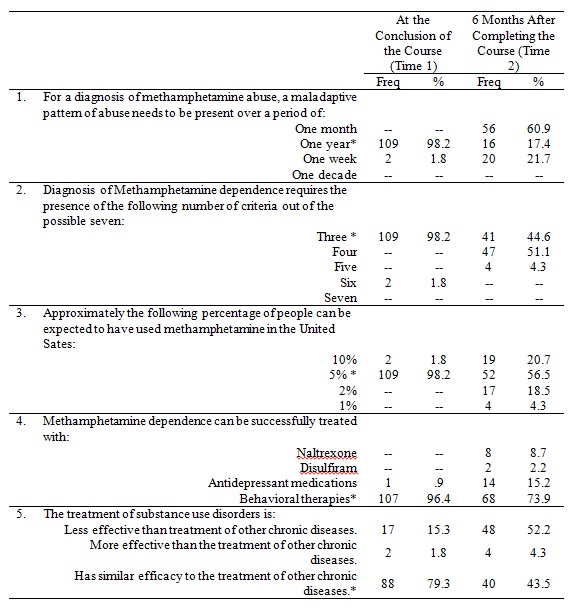 |  | At the Conclusion of the Course (Time 1) |  | 6 Months After Completing the Course (Time 2) |  |
|---|---|---|---|---|
|  | Freq | % | Freq | % |
| 1. For a diagnosis of methamphetamine abuse, a maladaptive pattern of abuse needs to be present over a period of: |  |  |  |  |
| One month | -- | -- | 56 | 60.9 |
| One year* | 109 | 98.2 | 16 | 17.4 |
| One week | 2 | 1.8 | 20 | 21.7 |
| One decade | -- | -- | -- | -- |
| 2. Diagnosis of Methamphetamine dependence requires the presence of the following number of criteria out of the possible seven: |  |  |  |  |
| Three * | 109 | 98.2 | 41 | 44.6 |
| Four | -- | -- | 47 | 51.1 |
| Five | -- | -- | 4 | 4.3 |
| Six | 2 | 1.8 | -- | -- |
| Seven | -- | -- | -- | -- |
| 3. Approximately the following percentage of people can be expected to have used methamphetamine in the United Sates: |  |  |  |  |
| 10% | 2 | 1.8 | 19 | 20.7 |
| 5% * | 109 | 98.2 | 52 | 56.5 |
| 2% | -- | -- | 17 | 18.5 |
| 1% | -- | -- | 4 | 4.3 |
| 4. Methamphetamine dependence can be successfully treated with: |  |  |  |  |
| Naltrexone | -- | -- | 8 | 8.7 |
| Disulfiram | -- | -- | 2 | 2.2 |
| Antidepressant medications | 1 | .9 | 14 | 15.2 |
| Behavioral therapies* | 107 | 96.4 | 68 | 73.9 |
| 5. The treatment of substance use disorders is: |  |  |  |  |
| Less effective than treatment of other chronic diseases. | 17 | 15.3 | 48 | 52.2 |
| More effective than the treatment of other chronic diseases. | 2 | 1.8 | 4 | 4.3 |
| Has similar efficacy to the treatment of other chronic diseases.* | 88 | 79.3 | 40 | 43.5 |